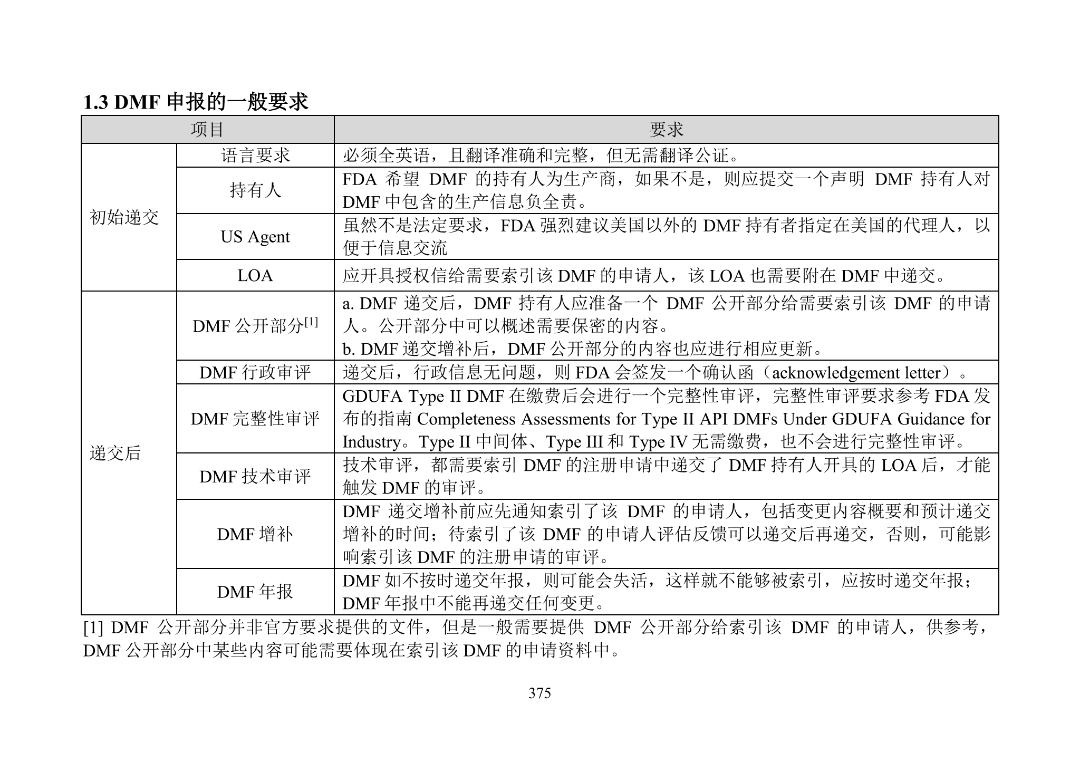 1.3 DMF申报的一般要求

| 项目 |  | 要求 |
|---|---|---|
| 初始递交 | 语言要求 | 必须全英语，且翻译准确和完整，但无需翻译公证。 |
|  | 持有人 | FDA希望DMF的持有人为生产商，如果不是，则应提交一个声明DMF持有人对DMF中包含的生产信息负全责。 |
|  | US Agent | 虽然不是法定要求，FDA强烈建议美国以外的DMF持有者指定在美国的代理人，以便于信息交流 |
|  | LOA | 应开具授权信给需要索引该DMF的申请人，该LOA也需要附在DMF中递交。 |
| 递交后 | DMF公开部分$^{[1]}$ | a. DMF递交后，DMF持有人应准备一个DMF公开部分给需要索引该DMF的申请人。公开部分中可以概述需要保密的内容。 b. DMF递交增补后，DMF公开部分的内容也应进行相应更新。 |
|  | DMF行政审评 | 递交后，行政信息无问题，则FDA会签发一个确认函（acknowledgement letter）。 |
|  | DMF完整性审评 | GDUFA Type II DMF在缴费后会进行一个完整性审评，完整性审评要求参考FDA发布的指南Completeness Assessments for Type II API DMFs Under GDUFA Guidance for Industry。Type II中间体、Type III和Type IV无需缴费，也不会进行完整性审评。 |
|  | DMF技术审评 | 技术审评，都需要索引DMF的注册申请中递交了DMF持有人开具的LOA后，才能触发DMF的审评。 |
|  | DMF增补 | DMF递交增补前应先通知索引了该DMF的申请人，包括变更内容概要和预计递交增补的时间；待索引了该DMF的申请人评估反馈可以递交后再递交，否则，可能影响索引该DMF的注册申请的审评。 |
|  | DMF年报 | DMF如不按时递交年报，则可能会失活，这样就不能够被索引，应按时递交年报；DMF年报中不能再递交任何变更。 |

[1] DMF公开部分并非官方要求提供的文件，但是一般需要提供DMF公开部分给索引该DMF的申请人，供参考，DMF公开部分中某些内容可能需要体现在索引该DMF的申请资料中。

375